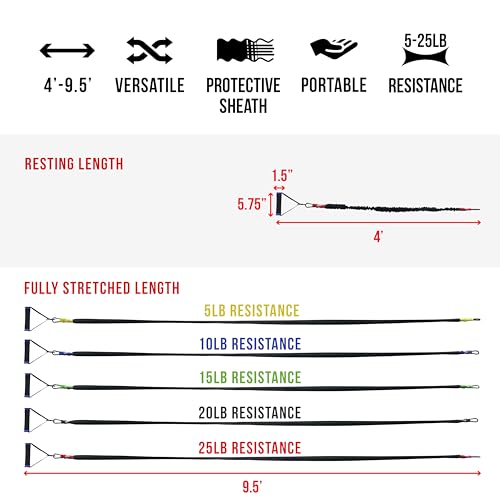 4'-9.5'

VERSATILE

PROTECTIVE SHEATH

PORTABLE

5-25LB
RESISTANCE

RESTING LENGTH

1.5"

5.75"

4'

FULLY STRETCHED LENGTH

5LB RESISTANCE

10LB RESISTANCE

15LB RESISTANCE

20LB RESISTANCE

25LB RESISTANCE

9.5'